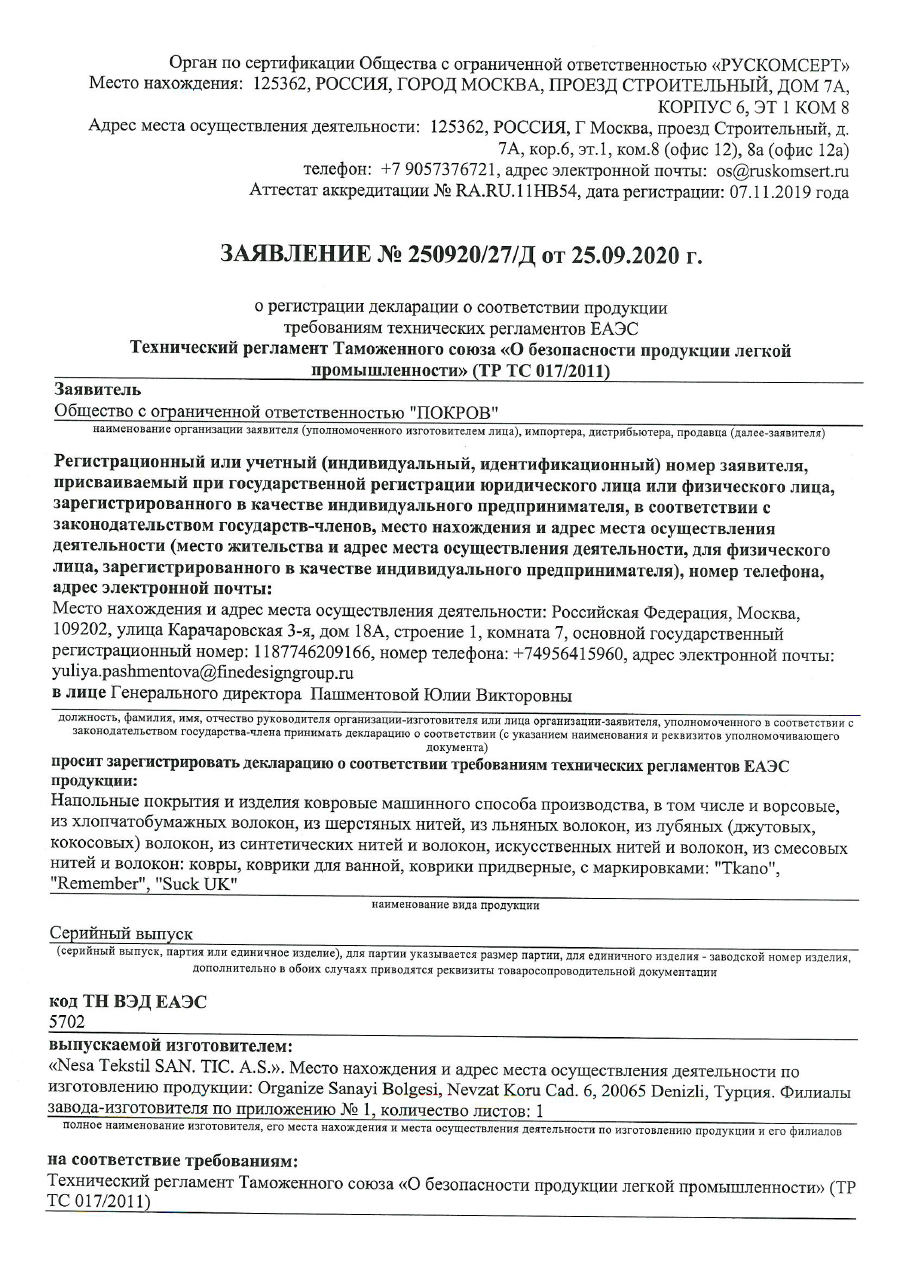 Орган по сертификации Общества с ограниченной ответственностью «РУСКОМСЕРТ»
Место нахождения: 125362, РОССИЯ, ГОРОД МОСКВА, ПРОЕЗД СТРОИТЕЛЬНЫЙ, ДОМ 7А, КОРПУС 6, ЭТ 1 КОМ 8
Адрес места осуществления деятельности: 125362, РОССИЯ, Г Москва, проезд Строительный, д. 7А, кор.6, эт.1, ком.8 (офис 12), 8а (офис 12а)
телефон: +7 9057376721, адрес электронной почты: os@ruskomsert.ru
Аттестат аккредитации № RA.RU.11НВ54, дата регистрации: 07.11.2019 года

ЗАЯВЛЕНИЕ № 250920/27/Д от 25.09.2020 г.

о регистрации декларации о соответствии продукции
требованиям технических регламентов ЕАЭС
Технический регламент Таможенного союза «О безопасности продукции легкой промышленности» (ТР ТС 017/2011)

Заявитель
Общество с ограниченной ответственностью "ПОКРОВ"
наименование организации заявителя (уполномоченного изготовителем лица), импортера, дистрибьютера, продавца (далее-заявителя)

Регистрационный или учетный (индивидуальный, идентификационный) номер заявителя, присваиваемый при государственной регистрации юридического лица или физического лица, зарегистрированного в качестве индивидуального предпринимателя, в соответствии с законодательством государств-членов, место нахождения и адрес места осуществления деятельности (место жительства и адрес места осуществления деятельности, для физического лица, зарегистрированного в качестве индивидуального предпринимателя), номер телефона, адрес электронной почты:
Место нахождения и адрес места осуществления деятельности: Российская Федерация, Москва, 109202, улица Карачаровская 3-я, дом 18А, строение 1, комната 7, основной государственный регистрационный номер: 1187746209166, номер телефона: +74956415960, адрес электронной почты: yuliya.pashmentova@finedesigngroup.ru
в лице Генерального директора Пашментовой Юлии Викторовны

должность, фамилия, имя, отчество руководителя организации-изготовителя или лица организации-заявителя, уполномоченного в соответствии с законодательством государства-члена принимать декларацию о соответствии (с указанием наименования и реквизитов уполномочивающего документа)
просит зарегистрировать декларацию о соответствии требованиям технических регламентов ЕАЭС продукции:
Напольные покрытия и изделия ковровые машинного способа производства, в том числе и ворсовые, из хлопчатобумажных волокон, из шерстяных нитей, из льняных волокон, из лубяных (джутовых, кокосовых) волокон, из синтетических нитей и волокон, искусственных нитей и волокон, из смесовых нитей и волокон: ковры, коврики для ванной, коврики придверные, с маркировками: "Tkano", "Remember", "Suck UK"
наименование вида продукции

Серийный выпуск
(серийный выпуск, партия или единичное изделие), для партии указывается размер партии, для единичного изделия - заводской номер изделия, дополнительно в обоих случаях приводятся реквизиты товаросопроводительной документации

код ТН ВЭД ЕАЭС
5702
выпускаемой изготовителем:
«Nesa Tekstil SAN. TIC. A.S.». Место нахождения и адрес места осуществления деятельности по изготовлению продукции: Organize Sanayi Bolgesi, Nevzat Koru Cad. 6, 20065 Denizli, Турция. Филиалы завода-изготовителя по приложению № 1, количество листов: 1
полное наименование изготовителя, его места нахождения и места осуществления деятельности по изготовлению продукции и его филиалов

на соответствие требованиям:
Технический регламент Таможенного союза «О безопасности продукции легкой промышленности» (ТР ТС 017/2011)